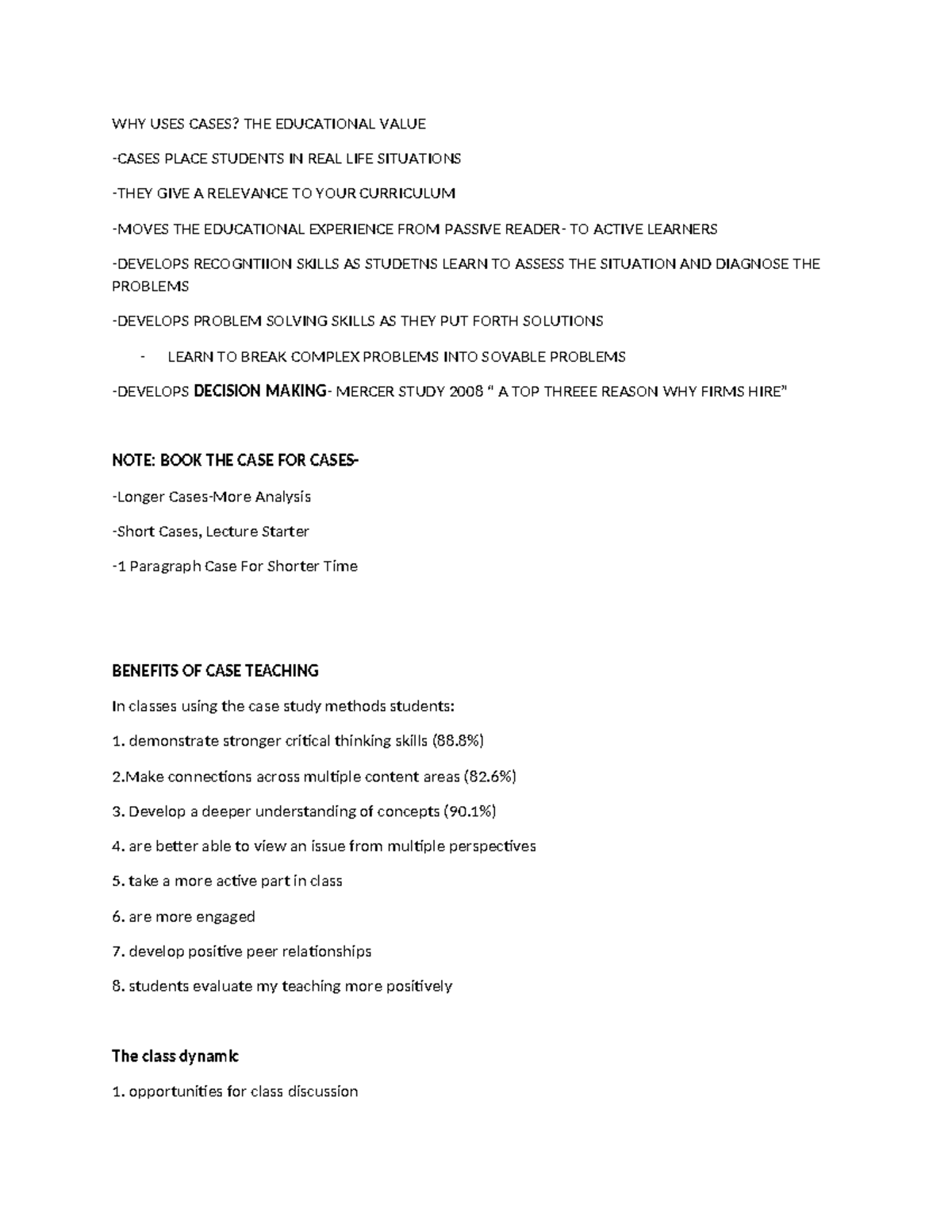 WHY USES CASES? THE EDUCATIONAL VALUE

-CASES PLACE STUDENTS IN REAL LIFE SITUATIONS

-THEY GIVE A RELEVANCE TO YOUR CURRICULUM

-MOVES THE EDUCATIONAL EXPERIENCE FROM PASSIVE READER- TO ACTIVE LEARNERS

-DEVELOPS RECOGNTIION SKILLS AS STUDETNS LEARN TO ASSESS THE SITUATION AND DIAGNOSE THE PROBLEMS

-DEVELOPS PROBLEM SOLVING SKILLS AS THEY PUT FORTH SOLUTIONS

- LEARN TO BREAK COMPLEX PROBLEMS INTO SOVABLE PROBLEMS

-DEVELOPS DECISION MAKING- MERCER STUDY 2008 " A TOP THREEE REASON WHY FIRMS HIRE"

NOTE: BOOK THE CASE FOR CASES-

-Longer Cases-More Analysis

-Short Cases, Lecture Starter

-1 Paragraph Case For Shorter Time

BENEFITS OF CASE TEACHING

In classes using the case study methods students:

1. demonstrate stronger critical thinking skills (88.8%)

2.Make connections across multiple content areas (82.6%)

3. Develop a deeper understanding of concepts (90.1%)

4. are better able to view an issue from multiple perspectives

5. take a more active part in class

6. are more engaged

7. develop positive peer relationships

8. students evaluate my teaching more positively

The class dynamic

1. opportunities for class discussion